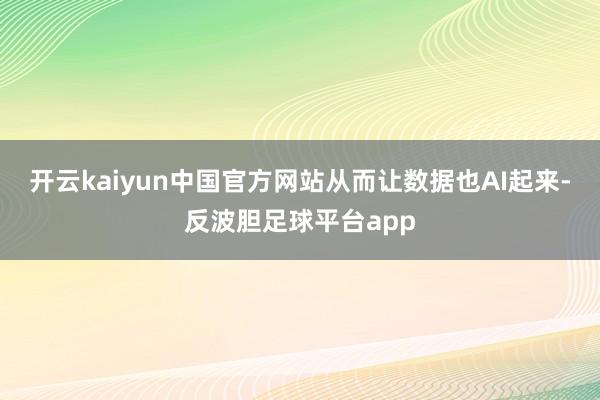 开云kaiyun中国官方网站从而让数据也AI起来-反波胆足球平台app